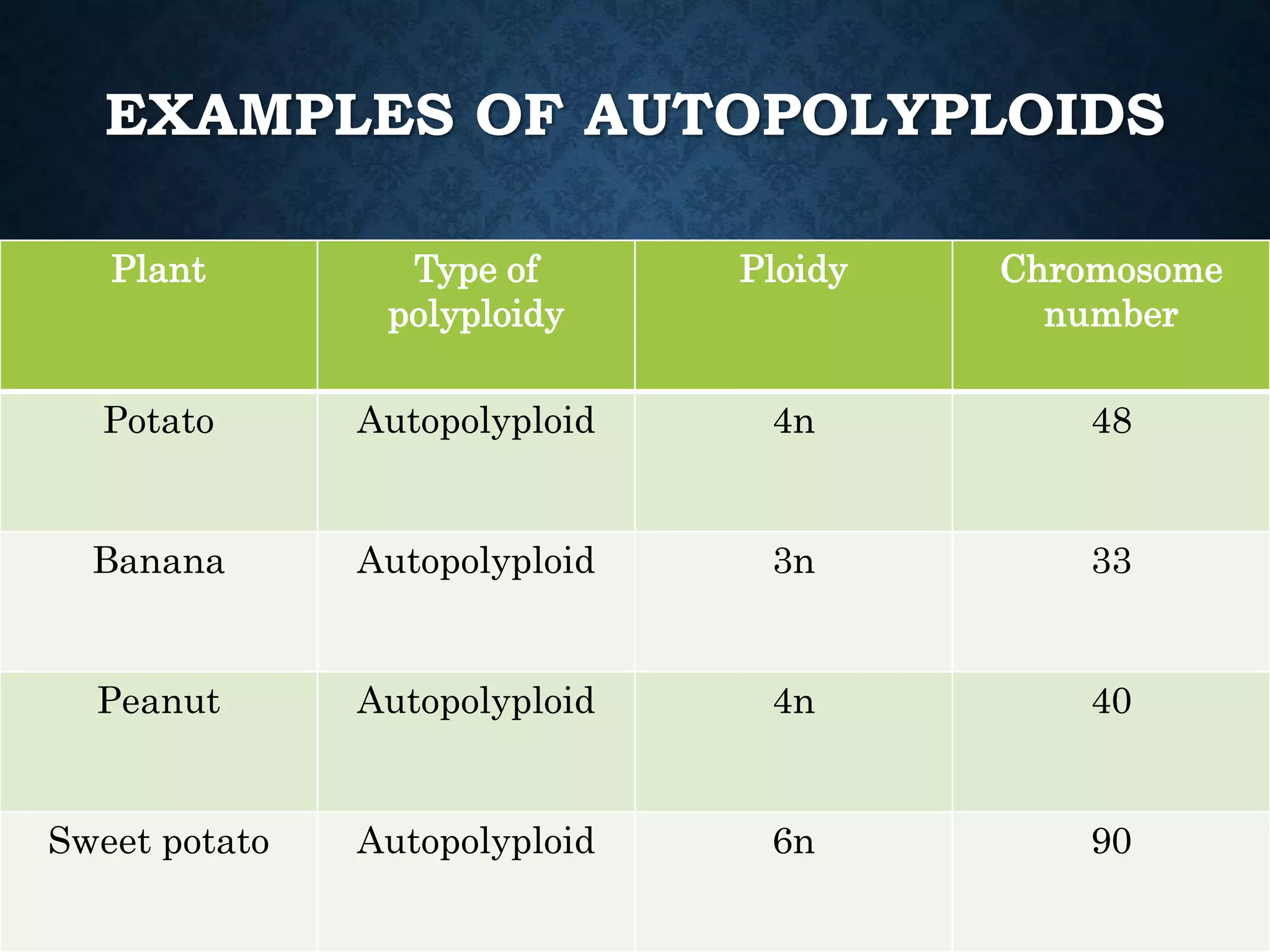 EXAMPLES OF AUTOPOLYPLOIDS

| Plant | Type of polyploidy | Ploidy | Chromosome number |
|---|---|---|---|
| Potato | Autopolyploid | 4n | 48 |
| Banana | Autopolyploid | 3n | 33 |
| Peanut | Autopolyploid | 4n | 40 |
| Sweet potato | Autopolyploid | 6n | 90 |